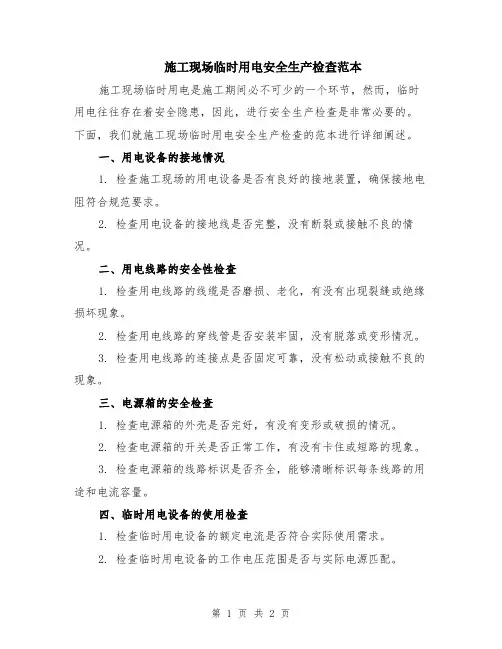 施工现场临时用电安全生产检查范本

施工现场临时用电是施工期间必不可少的一个环节，然而，临时用电往往存在着安全隐患，因此，进行安全生产检查是非常必要的。下面，我们就施工现场临时用电安全生产检查的范本进行详细阐述。

一、用电设备的接地情况

1. 检查施工现场的用电设备是否有良好的接地装置，确保接地电阻符合规范要求。

2. 检查用电设备的接地线是否完整，没有断裂或接触不良的情况。

二、用电线路的安全性检查

1. 检查用电线路的线缆是否磨损、老化，有没有出现裂缝或绝缘损坏现象。

2. 检查用电线路的穿线管是否安装牢固，没有脱落或变形情况。

3. 检查用电线路的连接点是否固定可靠，没有松动或接触不良的现象。

三、电源箱的安全检查

1. 检查电源箱的外壳是否完好，有没有变形或破损的情况。

2. 检查电源箱的开关是否正常工作，有没有卡住或短路的现象。

3. 检查电源箱的线路标识是否齐全，能够清晰标识每条线路的用途和电流容量。

四、临时用电设备的使用检查

1. 检查临时用电设备的额定电流是否符合实际使用需求。

2. 检查临时用电设备的工作电压范围是否与实际电源匹配。

第 1 页 共 2 页